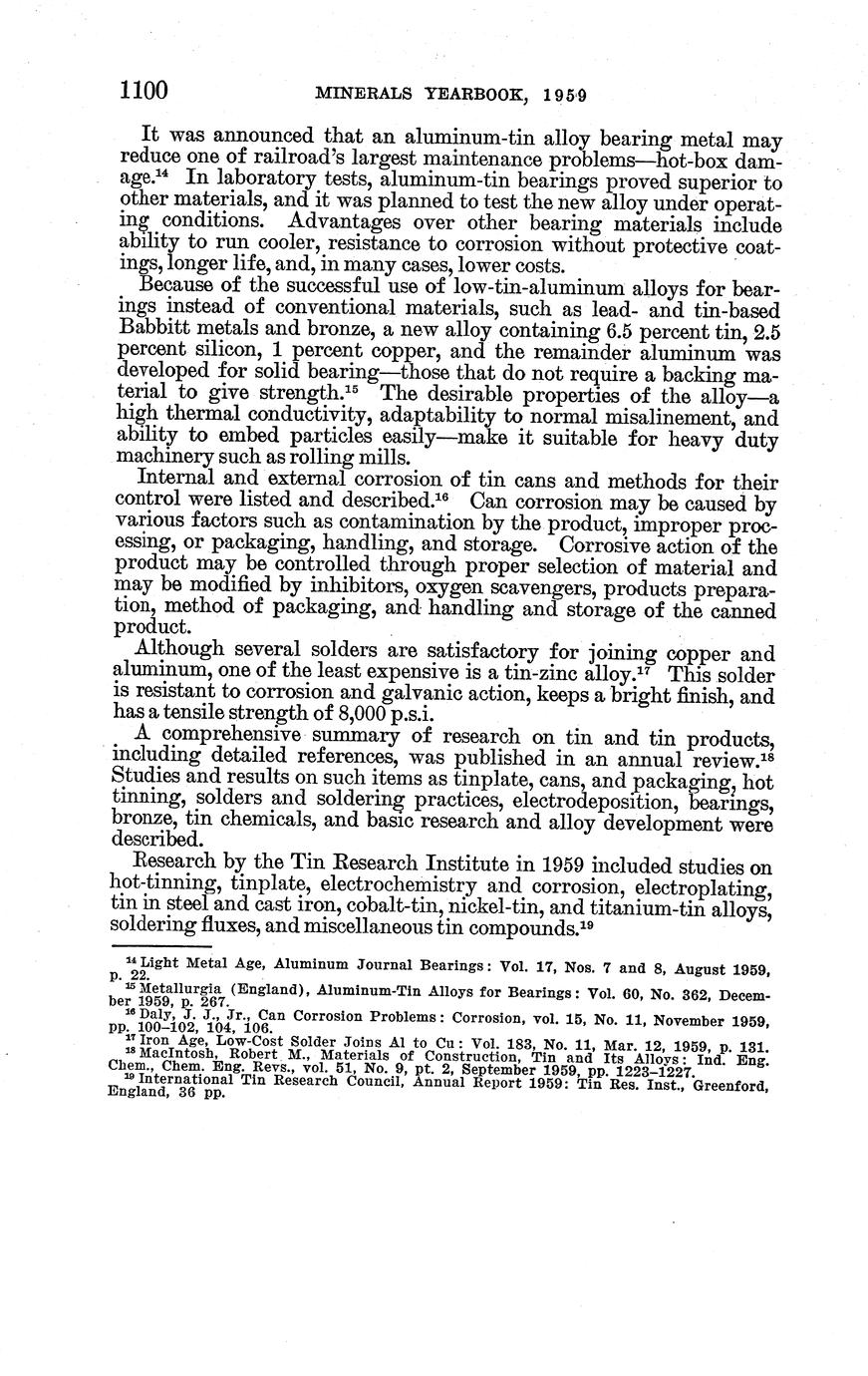 1100 MINERALS YEARBOOK, 1959

It was announced that an aluminum-tin alloy bearing metal may reduce one of railroad's largest maintenance problems—hot-box damage.$^{14}$ In laboratory tests, aluminum-tin bearings proved superior to other materials, and it was planned to test the new alloy under operating conditions. Advantages over other bearing materials include ability to run cooler, resistance to corrosion without protective coatings, longer life, and, in many cases, lower costs.

Because of the successful use of low-tin-aluminum alloys for bearings instead of conventional materials, such as lead- and tin-based Babbitt metals and bronze, a new alloy containing 6.5 percent tin, 2.5 percent silicon, 1 percent copper, and the remainder aluminum was developed for solid bearing—those that do not require a backing material to give strength.$^{15}$ The desirable properties of the alloy—a high thermal conductivity, adaptability to normal misalinement, and ability to embed particles easily—make it suitable for heavy duty machinery such as rolling mills.

Internal and external corrosion of tin cans and methods for their control were listed and described.$^{16}$ Can corrosion may be caused by various factors such as contamination by the product, improper processing, or packaging, handling, and storage. Corrosive action of the product may be controlled through proper selection of material and may be modified by inhibitors, oxygen scavengers, products preparation, method of packaging, and handling and storage of the canned product.

Although several solders are satisfactory for joining copper and aluminum, one of the least expensive is a tin-zinc alloy.$^{17}$ This solder is resistant to corrosion and galvanic action, keeps a bright finish, and has a tensile strength of 8,000 p.s.i.

A comprehensive summary of research on tin and tin products, including detailed references, was published in an annual review.$^{18}$ Studies and results on such items as tinplate, cans, and packaging, hot tinning, solders and soldering practices, electrodeposition, bearings, bronze, tin chemicals, and basic research and alloy development were described.

Research by the Tin Research Institute in 1959 included studies on hot-tinning, tinplate, electrochemistry and corrosion, electroplating, tin in steel and cast iron, cobalt-tin, nickel-tin, and titanium-tin alloys, soldering fluxes, and miscellaneous tin compounds.$^{19}$

$^{14}$ Light Metal Age, Aluminum Journal Bearings: Vol. 17, Nos. 7 and 8, August 1959, p. 22.
$^{15}$ Metallurgia (England), Aluminum-Tin Alloys for Bearings: Vol. 60, No. 362, December 1959, p. 267.
$^{16}$ Daly, J. J., Jr., Can Corrosion Problems: Corrosion, vol. 15, No. 11, November 1959, pp. 100–102, 104, 106.
$^{17}$ Iron Age, Low-Cost Solder Joins Al to Cu: Vol. 183, No. 11, Mar. 12, 1959, p. 131.
$^{18}$ MacIntosh, Robert M., Materials of Construction, Tin and Its Alloys: Ind. Eng. Chem., Chem. Eng. Revs., vol. 51, No. 9, pt. 2, September 1959, pp. 1223–1227.
$^{19}$ International Tin Research Council, Annual Report 1959: Tin Res. Inst., Greenford, England, 36 pp.